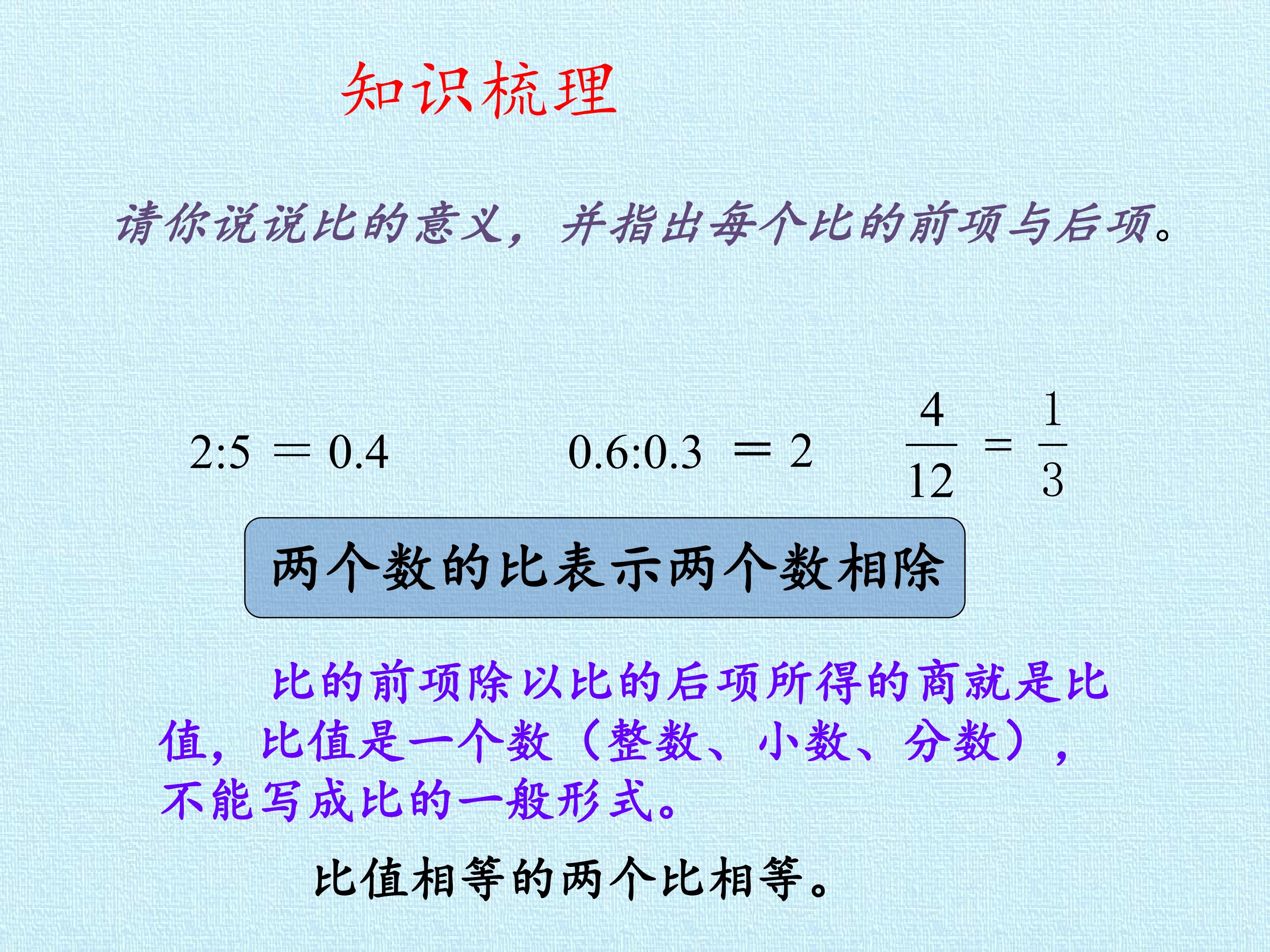 知识梳理

请你说说比的意义，并指出每个比的前项与后项。

$2:5=0.4$ $0.6:0.3=2$ $\frac{4}{12}=\frac{1}{3}$

两个数的比表示两个数相除

比的前项除以比的后项所得的商就是比值，比值是一个数（整数、小数、分数），不能写成比的一般形式。

比值相等的两个比相等。